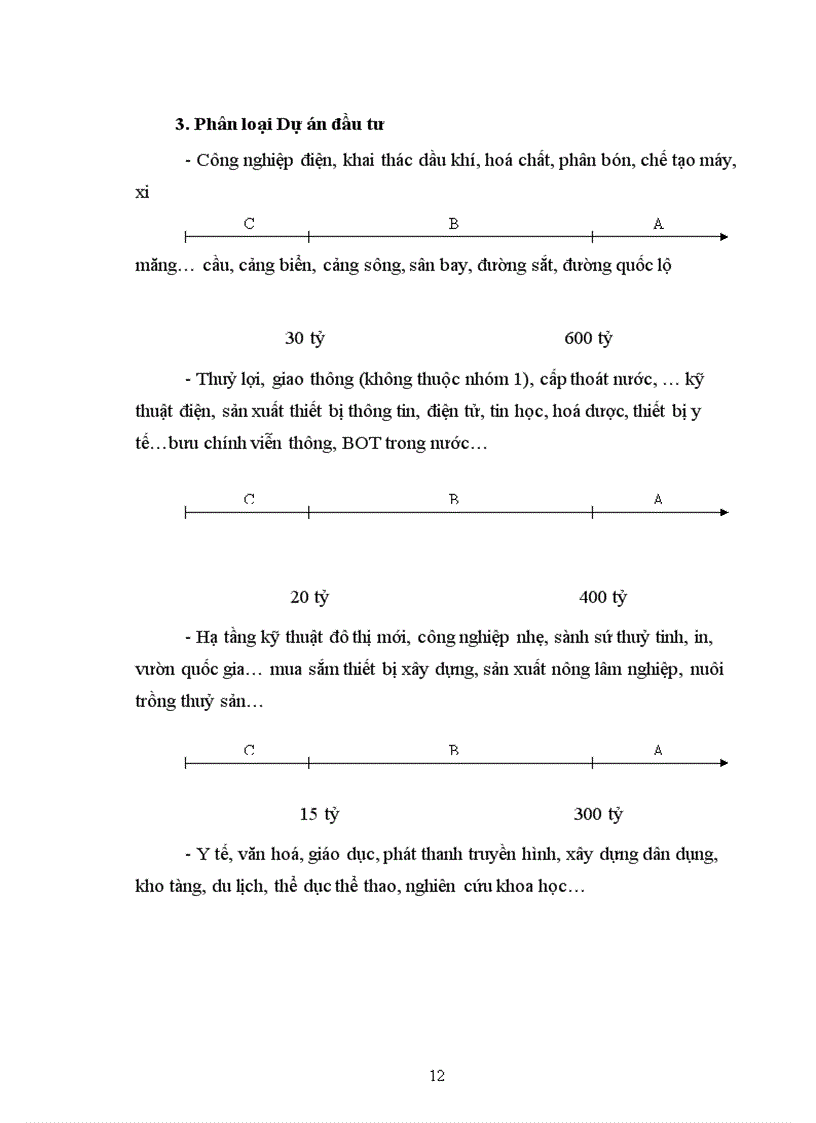 **3. Phân loại Dự án đầu tư**

- Công nghiệp điện, khai thác dầu khí, hoá chất, phân bón, chế tạo máy, xi

C B A

măng… cầu, cảng biển, cảng sông, sân bay, đường sắt, đường quốc lộ

30 tỷ 600 tỷ

- Thuỷ lợi, giao thông (không thuộc nhóm 1), cấp thoát nước, … kỹ thuật điện, sản xuất thiết bị thông tin, điện tử, tin học, hoá dược, thiết bị y tế…bưu chính viễn thông, BOT trong nước…

C B A

20 tỷ 400 tỷ

- Hạ tầng kỹ thuật đô thị mới, công nghiệp nhẹ, sành sứ thuỷ tinh, in, vườn quốc gia… mua sắm thiết bị xây dựng, sản xuất nông lâm nghiệp, nuôi trồng thuỷ sản…

C B A

15 tỷ 300 tỷ

- Y tế, văn hoá, giáo dục, phát thanh truyền hình, xây dựng dân dụng, kho tàng, du lịch, thể dục thể thao, nghiên cứu khoa học…

12